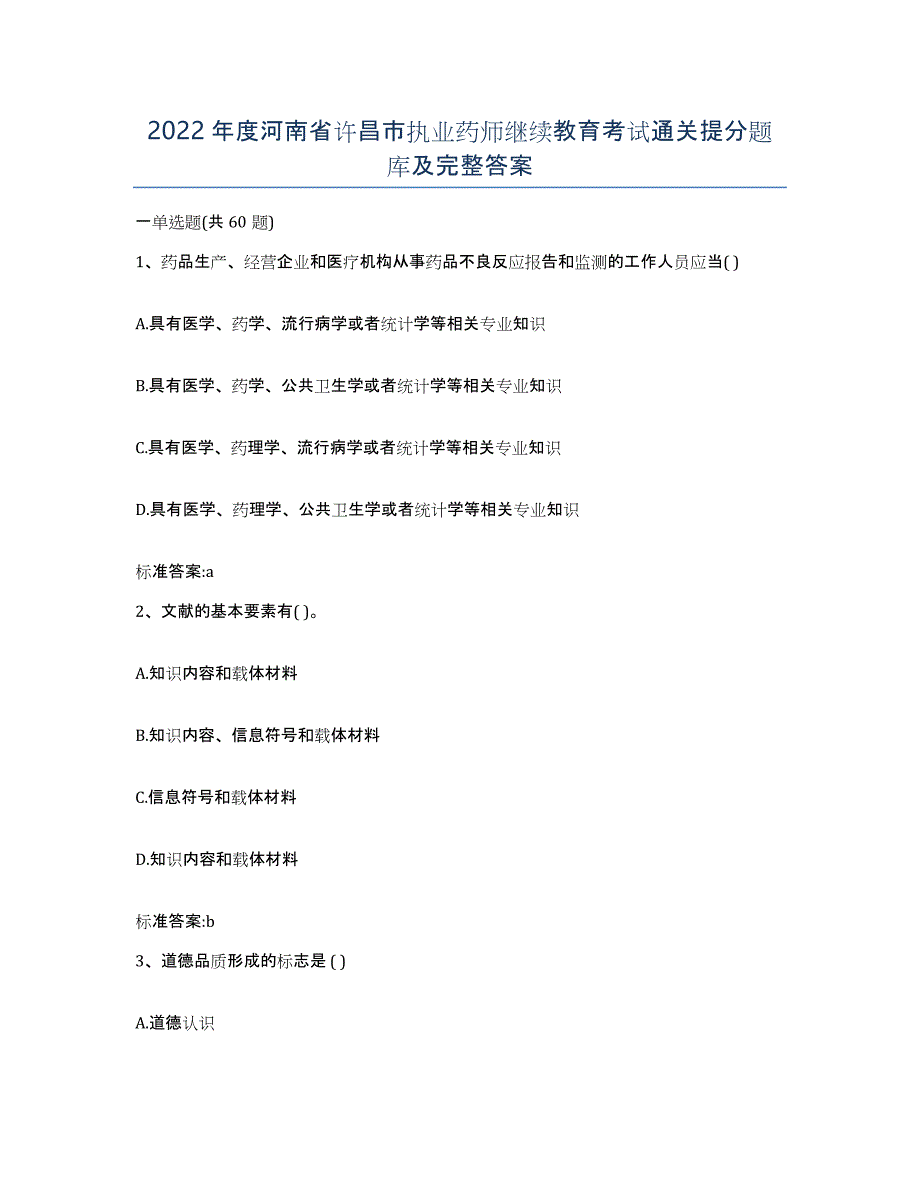 2022年度河南省许昌市执业药师继续教育考试通关提分题库及完整答案

一单选题(共60题)

1、药品生产、经营企业和医疗机构从事药品不良反应报告和监测的工作人员应当( )

A.具有医学、药学、流行病学或者统计学等相关专业知识

B.具有医学、药学、公共卫生学或者统计学等相关专业知识

C.具有医学、药理学、流行病学或者统计学等相关专业知识

D.具有医学、药理学、公共卫生学或者统计学等相关专业知识

标准答案:a

2、文献的基本要素有( )。

A.知识内容和载体材料

B.知识内容、信息符号和载体材料

C.信息符号和载体材料

D.知识内容和载体材料

标准答案:b

3、道德品质形成的标志是 ( )

A.道德认识